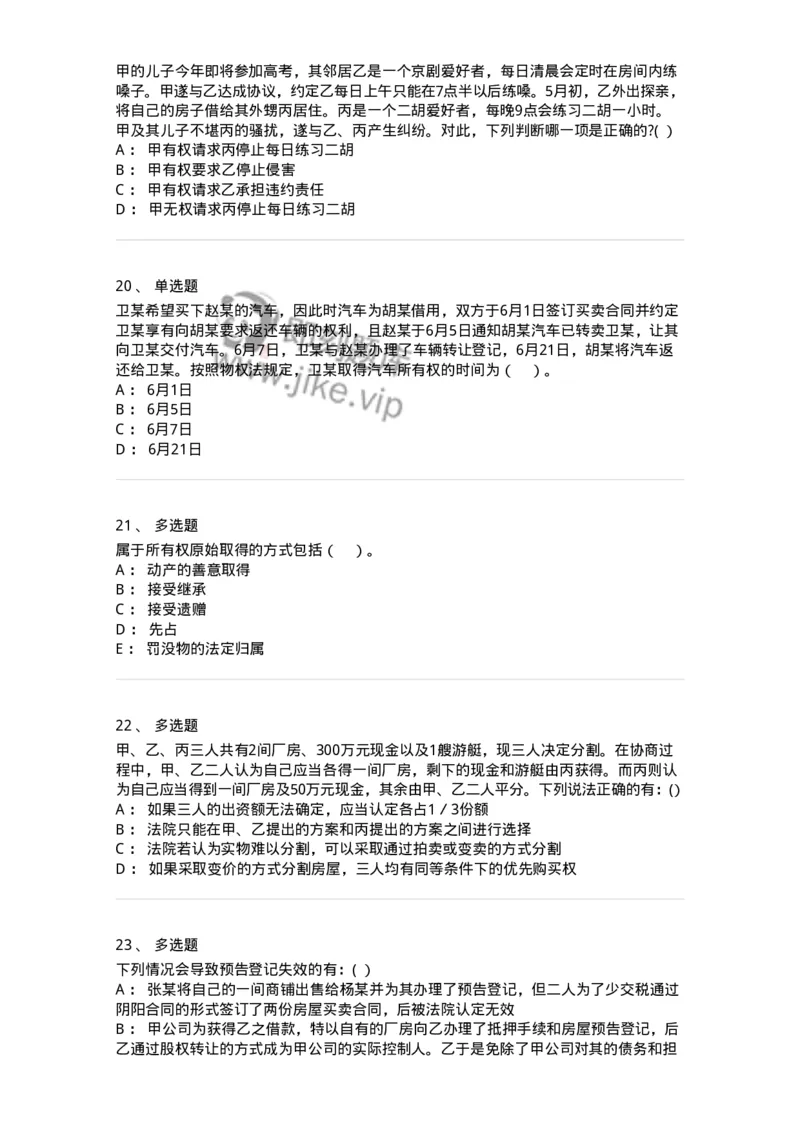 甲的儿子今年即将参加高考，其邻居乙是一个京剧爱好者，每日清晨会定时在房间内练嗓子。甲遂与乙达成协议，约定乙每日上午只能在7点半以后练嗓。5月初，乙外出探亲，将自己的房子借给其外甥丙居住。丙是一个二胡爱好者，每晚9点会练习二胡一小时。甲及其儿子不堪丙的骚扰，遂与乙、丙产生纠纷。对此，下列判断哪一项是正确的?( )
A： 甲有权请求丙停止每日练习二胡
B： 甲有权要求乙停止侵害
C： 甲有权请求乙承担违约责任
D： 甲无权请求丙停止每日练习二胡

20、 单选题
卫某希望买下赵某的汽车，因此时汽车为胡某借用，双方于6月1日签订买卖合同并约定卫某享有向胡某要求返还车辆的权利，且赵某于6月5日通知胡某汽车已转卖卫某，让其向卫某交付汽车。6月7日，卫某与赵某办理了车辆转让登记，6月21日，胡某将汽车返还给卫某。按照物权法规定，卫某取得汽车所有权的时间为（ ）。
A： 6月1日
B： 6月5日
C： 6月7日
D： 6月21日

www.jike.vip

21、 多选题
属于所有权原始取得的方式包括（ ）。
A： 动产的善意取得
B： 接受继承
C： 接受遗赠
D： 先占
E： 罚没物的法定归属

22、 多选题
甲、乙、丙三人共有2间厂房、300万元现金以及1艘游艇，现三人决定分割。在协商过程中，甲、乙二人认为自己应当各得一间厂房，剩下的现金和游艇由丙获得。而丙则认为自己应当得到一间厂房及50万元现金，其余由甲、乙二人平分。下列说法正确的有：()
A： 如果三人的出资额无法确定，应当认定各占1／3份额
B： 法院只能在甲、乙提出的方案和丙提出的方案之间进行选择
C： 法院若认为实物难以分割，可以采取通过拍卖或变卖的方式分割
D： 如果采取变价的方式分割房屋，三人均有同等条件下的优先购买权

23、 多选题
下列情况会导致预告登记失效的有：( )
A： 张某将自己的一间商铺出售给杨某并为其办理了预告登记，但二人为了少交税通过阴阳合同的形式签订了两份房屋买卖合同，后被法院认定无效
B： 甲公司为获得乙之借款，特以自有的厂房向乙办理了抵押手续和房屋预告登记，后乙通过股权转让的方式成为甲公司的实际控制人。乙于是免除了甲公司对其的债务和担